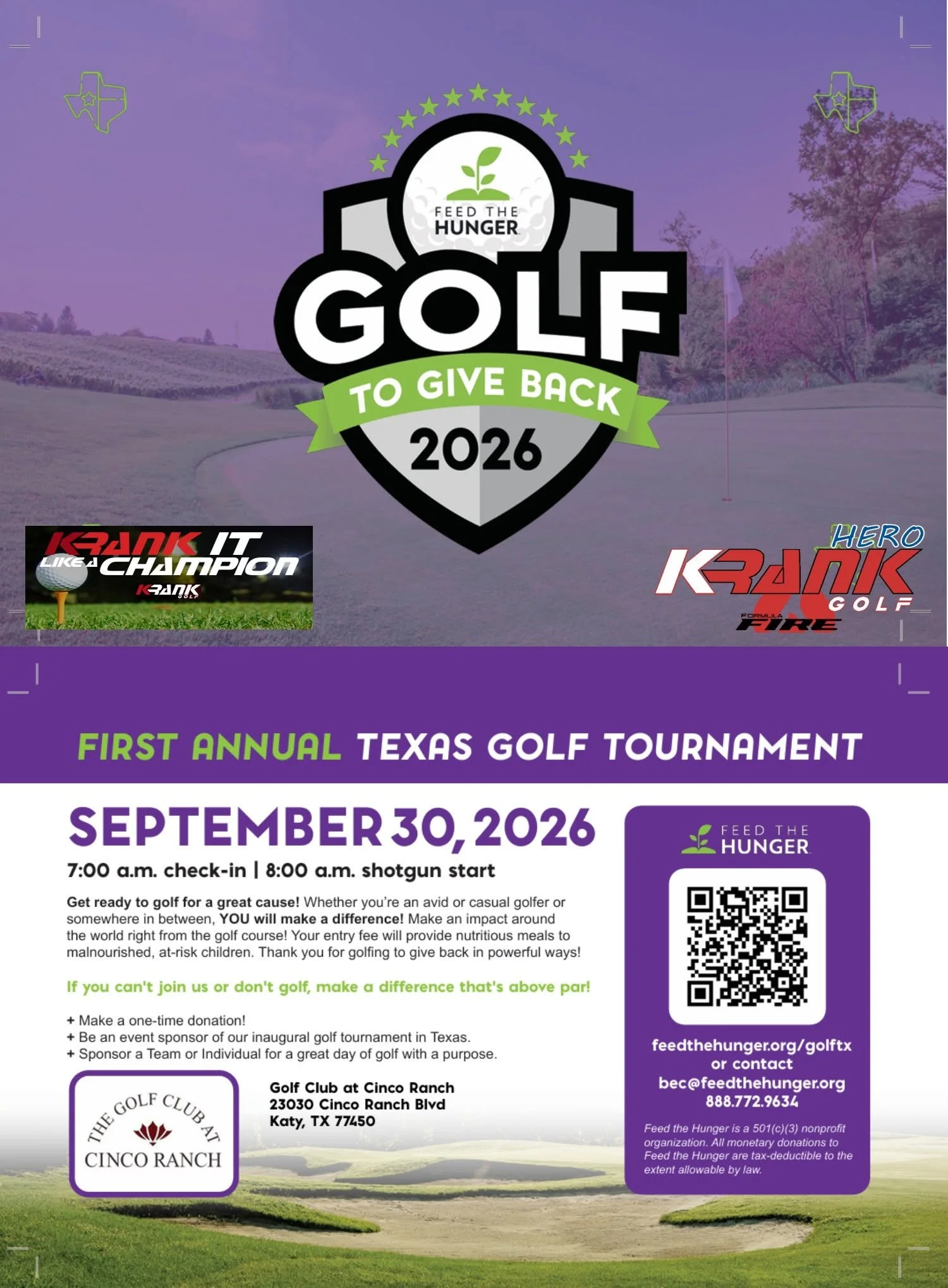 FEED THE HUNGER

GOLF

TO GIVE BACK

2026

KRANK IT LIKE A CHAMPION

KRANK GOLF

HERO

KRANK

GOLF

FORMULA FIRE

FIRST ANNUAL TEXAS GOLF TOURNAMENT

SEPTEMBER 30, 2026

7:00 a.m. check-in | 8:00 a.m. shotgun start

Get ready to golf for a great cause! Whether you're an avid or casual golfer or somewhere in between, YOU will make a difference! Make an impact around the world right from the golf course! Your entry fee will provide nutritious meals to malnourished, at-risk children. Thank you for golfing to give back in powerful ways!

If you can't join us or don't golf, make a difference that's above par!

+ Make a one-time donation!
+ Be an event sponsor of our inaugural golf tournament in Texas.
+ Sponsor a Team or Individual for a great day of golf with a purpose.

THE GOLF CLUB AT
CINCO RANCH

Golf Club at Cinco Ranch
23030 Cinco Ranch Blvd
Katy, TX 77450

FEED THE HUNGER

feedthehunger.org/golftx
or contact
bec@feedthehunger.org
888.772.9634

Feed the Hunger is a 501(c)(3) nonprofit organization. All monetary donations to Feed the Hunger are tax-deductible to the extent allowable by law.